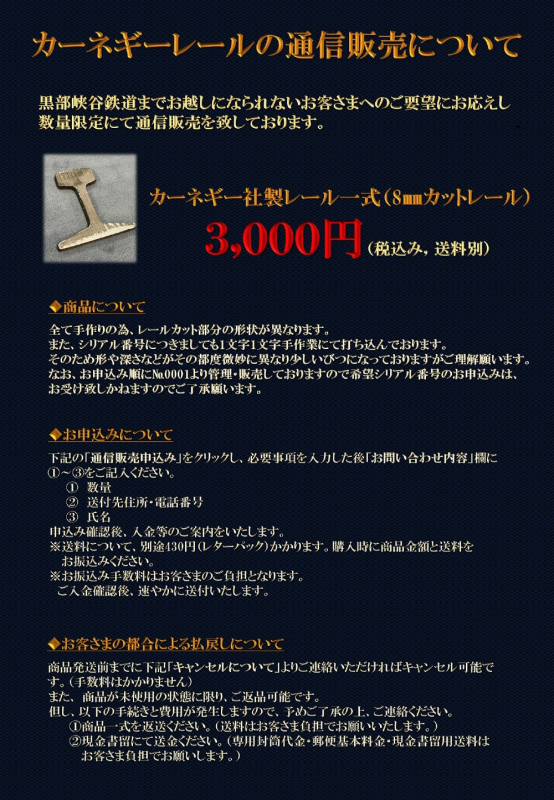 カーネギーレールの通信販売について

黒部峡谷鉄道までお越しになられないお客さまへのご要望にお応えし数量限定にて通信販売を致しております。

カーネギー社製レール一式（8㎜カットレール）

3,000円（税込み，送料別）

◆商品について

全て手作りの為、レールカット部分の形状が異なります。
また、シリアル番号につきましても1文字1文字手作業にて打ち込んでおります。
そのため形や深さなどがその都度微妙に異なり少しいびつになっておりますがご理解願います。
なお、お申込み順に№0001より管理・販売しておりますので希望シリアル番号のお申込みは、お受け致しかねますのでご了承願います。

◆お申込みについて

下記の「通信販売申込み」をクリックし、必要事項を入力した後「お問い合わせ内容」欄に①～③をご記入ください。
① 数量
② 送付先住所・電話番号
③ 氏名
申込み確認後、入金等のご案内をいたします。
※送料について、別途430円（レターパック）かかります。購入時に商品金額と送料をお振込みください。
※お振込み手数料はお客さまのご負担となります。
ご入金確認後、速やかに送付いたします。

◆お客さまの都合による払戻しについて

商品発送前までに下記「キャンセルについて」よりご連絡いただければキャンセル可能です。（手数料はかかりません）
また、商品が未使用の状態に限り、ご返品可能です。
但し、以下の手続きと費用が発生しますので、予めご了承の上、ご連絡ください。
①商品一式を返送ください。（送料はお客さま負担でお願いいたします。）
②現金書留にて送金ください。（専用封筒代金・郵便基本料金・現金書留用送料はお客さま負担でお願いします。）